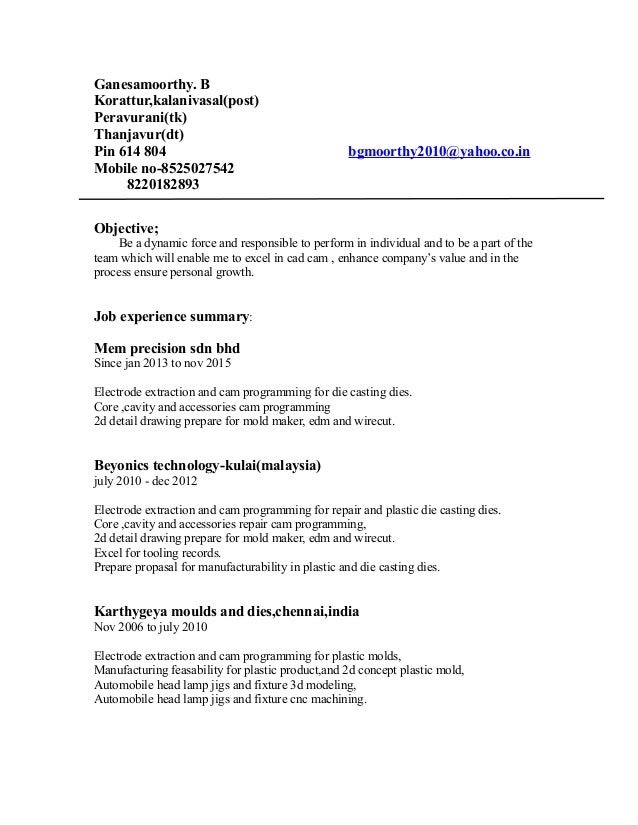 Ganesamoorthy. B
Korattur,kalanivasal(post)
Peravurani(tk)
Thanjavur(dt)
Pin 614 804 bgmoorthy2010@yahoo.co.in
Mobile no-8525027542
8220182893

Objective;
Be a dynamic force and responsible to perform in individual and to be a part of the team which will enable me to excel in cad cam , enhance company's value and in the process ensure personal growth.

Job experience summary:

Mem precision sdn bhd
Since jan 2013 to nov 2015

Electrode extraction and cam programming for die casting dies.
Core ,cavity and accessories cam programming
2d detail drawing prepare for mold maker, edm and wirecut.

Beyonics technology-kulai(malaysia)
july 2010 - dec 2012

Electrode extraction and cam programming for repair and plastic die casting dies.
Core ,cavity and accessories repair cam programming,
2d detail drawing prepare for mold maker, edm and wirecut.
Excel for tooling records.
Prepare propasal for manufacturability in plastic and die casting dies.

Karthygeya moulds and dies,chennai,india
Nov 2006 to july 2010

Electrode extraction and cam programming for plastic molds,
Manufacturing feasability for plastic product,and 2d concept plastic mold,
Automobile head lamp jigs and fixture 3d modeling,
Automobile head lamp jigs and fixture cnc machining.